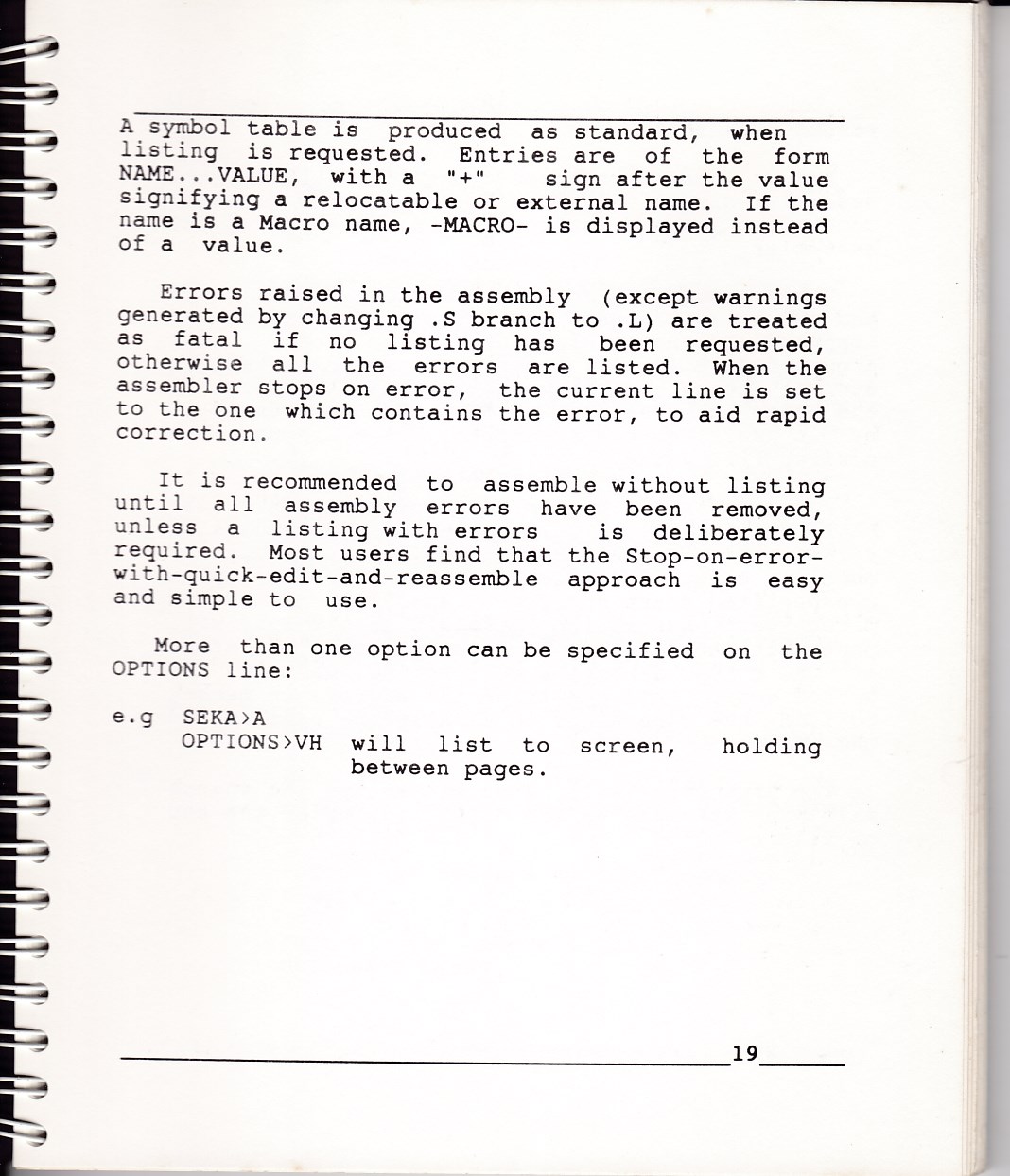 A symbol table is produced as standard, when listing is requested. Entries are of the form NAME...VALUE, with a "+" sign after the value signifying a relocatable or external name. If the name is a Macro name, -MACRO- is displayed instead of a value.

Errors raised in the assembly (except warnings generated by changing .S branch to .L) are treated as fatal if no listing has been requested, otherwise all the errors are listed. When the assembler stops on error, the current line is set to the one which contains the error, to aid rapid correction.

It is recommended to assemble without listing until all assembly errors have been removed, unless a listing with errors is deliberately required. Most users find that the Stop-on-error-with-quick-edit-and-reassemble approach is easy and simple to use.

More than one option can be specified on the OPTIONS line:

e.g SEKA>A
OPTIONS>VH will list to screen, holding between pages.

19